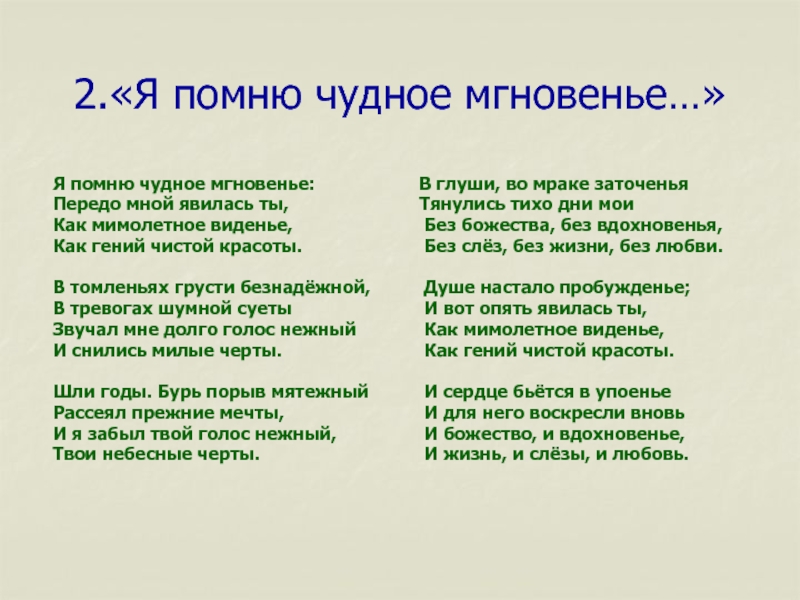 2.«Я помню чудное мгновенье…»

Я помню чудное мгновенье:
Передо мной явилась ты,
Как мимолетное виденье,
Как гений чистой красоты.

В томленьях грусти безнадёжной,
В тревогах шумной суеты
Звучал мне долго голос нежный
И снились милые черты.

Шли годы. Бурь порыв мятежный
Рассеял прежние мечты,
И я забыл твой голос нежный,
Твои небесные черты.

В глуши, во мраке заточенья
Тянулись тихо дни мои
Без божества, без вдохновенья,
Без слёз, без жизни, без любви.

Душе настало пробужденье;
И вот опять явилась ты,
Как мимолетное виденье,
Как гений чистой красоты.

И сердце бьётся в упоенье
И для него воскресли вновь
И божество, и вдохновенье,
И жизнь, и слёзы, и любовь.